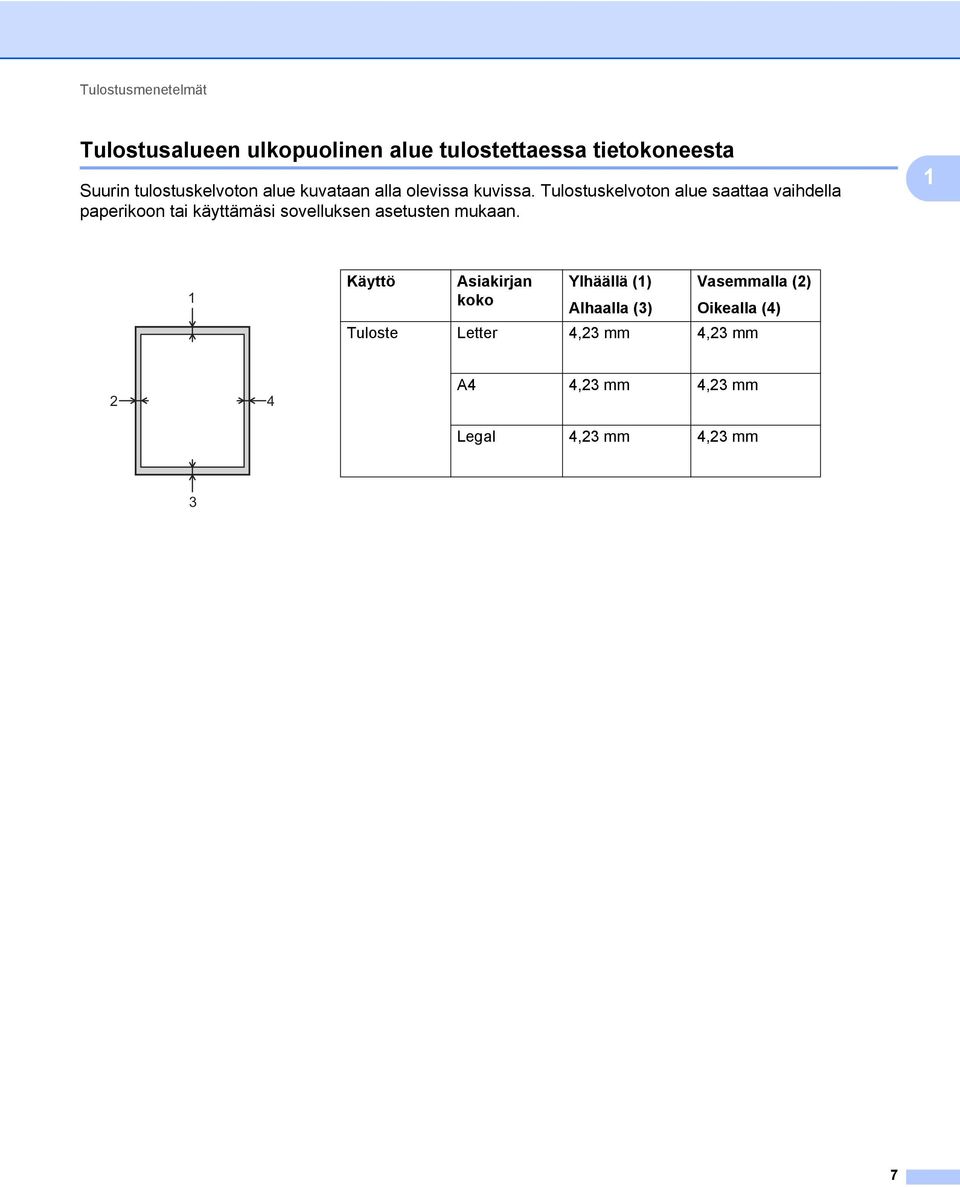 Tulostusmenetelmät

Tulostusalueen ulkopuolinen alue tulostettaessa tietokoneesta

Suurin tulostuskelvoton alue kuvataan alla olevissa kuvissa. Tulostuskelvoton alue saattaa vaihdella paperikoon tai käyttämäsi sovelluksen asetusten mukaan.

1

1

2

4

3

| Käyttö | Asiakirjan koko | Ylhäällä (1) Alhaalla (3) | Vasemmalla (2) Oikealla (4) |
|---|---|---|---|
| Tuloste | Letter | 4,23 mm | 4,23 mm |
| | A4 | 4,23 mm | 4,23 mm |
| | Legal | 4,23 mm | 4,23 mm |

7